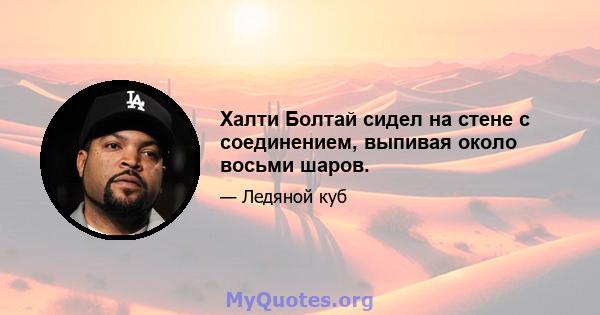 LA

Халти Болтай сидел на стене с соединением, выпивая около восьми шаров.

— Ледяной куб

MyQuotes.org